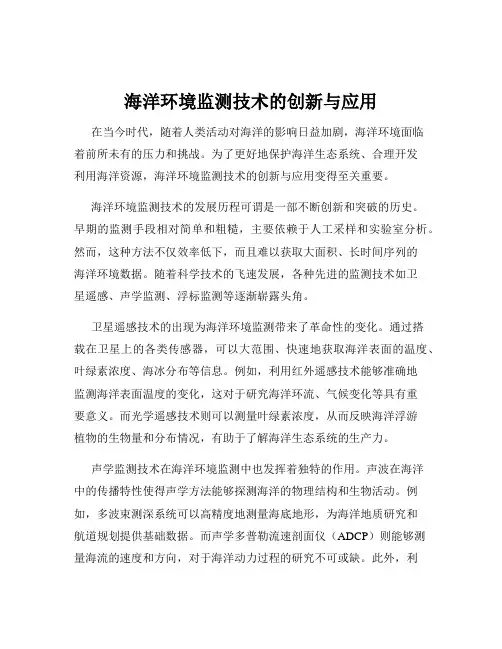 海洋环境监测技术的创新与应用

在当今时代，随着人类活动对海洋的影响日益加剧，海洋环境面临着前所未有的压力和挑战。为了更好地保护海洋生态系统、合理开发利用海洋资源，海洋环境监测技术的创新与应用变得至关重要。

海洋环境监测技术的发展历程可谓是一部不断创新和突破的历史。早期的监测手段相对简单和粗糙，主要依赖于人工采样和实验室分析。然而，这种方法不仅效率低下，而且难以获取大面积、长时间序列的海洋环境数据。随着科学技术的飞速发展，各种先进的监测技术如卫星遥感、声学监测、浮标监测等逐渐崭露头角。

卫星遥感技术的出现为海洋环境监测带来了革命性的变化。通过搭载在卫星上的各类传感器，可以大范围、快速地获取海洋表面的温度、叶绿素浓度、海冰分布等信息。例如，利用红外遥感技术能够准确地监测海洋表面温度的变化，这对于研究海洋环流、气候变化等具有重要意义。而光学遥感技术则可以测量叶绿素浓度，从而反映海洋浮游植物的生物量和分布情况，有助于了解海洋生态系统的生产力。

声学监测技术在海洋环境监测中也发挥着独特的作用。声波在海洋中的传播特性使得声学方法能够探测海洋的物理结构和生物活动。例如，多波束测深系统可以高精度地测量海底地形，为海洋地质研究和航道规划提供基础数据。而声学多普勒流速剖面仪（ADCP）则能够测量海流的速度和方向，对于海洋动力过程的研究不可或缺。此外，利